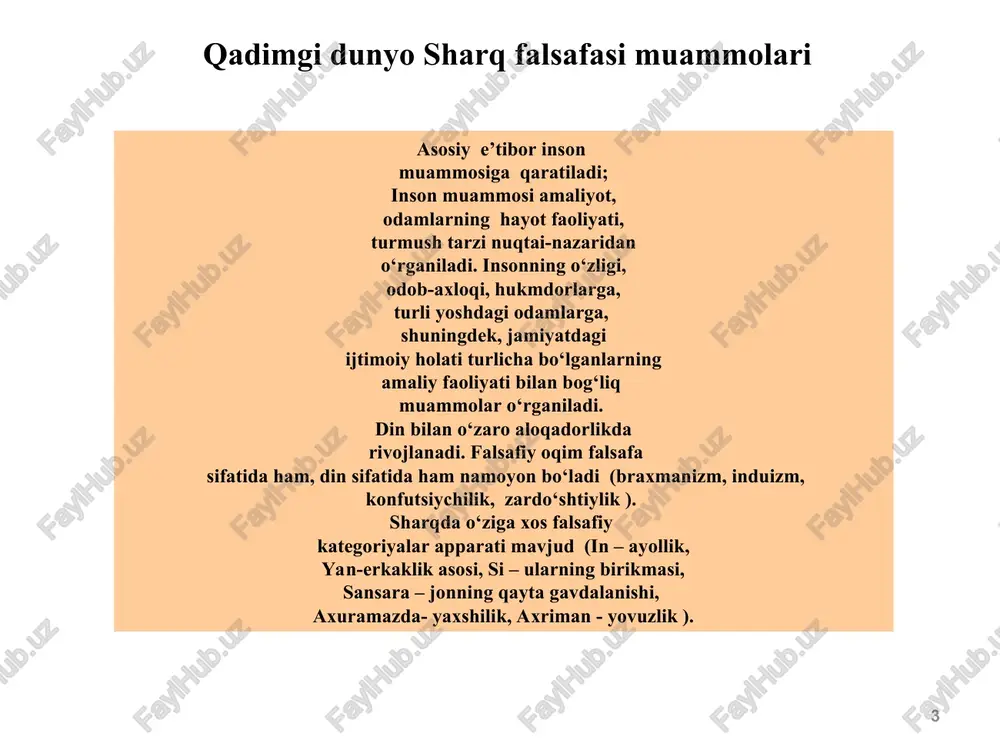 Qadimgi dunyo Sharq falsafasi muammolari

Asosiy e’tibor inson muammosiga qaratiladi; Inson muammosi amaliyot, odamlarning hayot faoliyati, turmush tarzi nuqtai-nazaridan o‘rganiladi. Insonning o‘zligi, odob-axloqi, hukmdorlarga, turli yoshdagi odamlarga, shuningdek, jamiyatdagi ijtimoiy holati turlicha bo‘lganlarning amaliy faoliyati bilan bog‘liq muammolar o‘rganiladi. Din bilan o‘zaro aloqadorlikda rivojlanadi. Falsafiy oqim falsafa sifatida ham, din sifatida ham namoyon bo‘ladi (braxmanizm, induizm, konfutsiychilik, zardo‘shtiylik ). Sharqda o‘ziga xos falsafiy kategoriyalar apparati mavjud (In – ayollik, Yan-erkaklik asosi, Si – ularning birikmasi, Sansara – jonning qayta gavdalanishi, Axuramazda- yaxshilik, Axriman - yovuzlik ).

FaylHub.uz

3